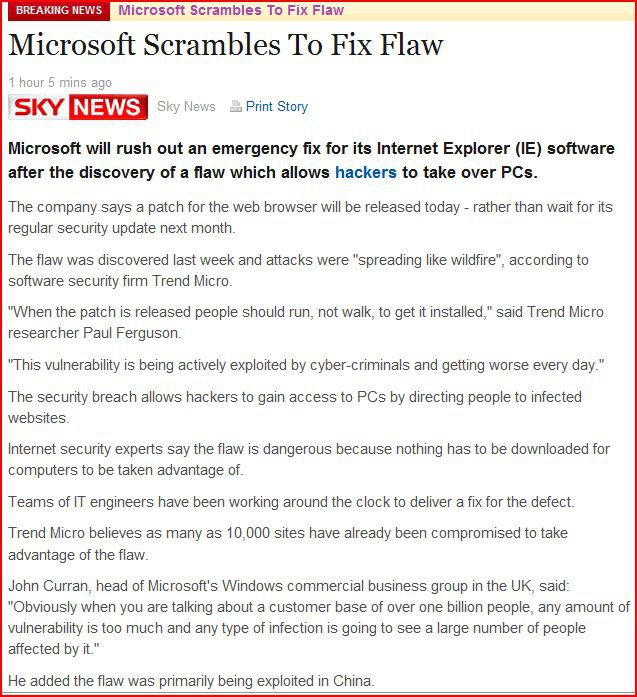 BREAKING NEWS Microsoft Scrambles To Fix Flaw

Microsoft Scrambles To Fix Flaw

1 hour 5 mins ago

SKY NEWS Sky News Print Story

Microsoft will rush out an emergency fix for its Internet Explorer (IE) software after the discovery of a flaw which allows hackers to take over PCs.

The company says a patch for the web browser will be released today - rather than wait for its regular security update next month.

The flaw was discovered last week and attacks were "spreading like wildfire", according to software security firm Trend Micro.

"When the patch is released people should run, not walk, to get it installed," said Trend Micro researcher Paul Ferguson.

"This vulnerability is being actively exploited by cyber-criminals and getting worse every day."

The security breach allows hackers to gain access to PCs by directing people to infected websites.

Internet security experts say the flaw is dangerous because nothing has to be downloaded for computers to be taken advantage of.

Teams of IT engineers have been working around the clock to deliver a fix for the defect.

Trend Micro believes as many as 10,000 sites have already been compromised to take advantage of the flaw.

John Curran, head of Microsoft's Windows commercial business group in the UK, said: "Obviously when you are talking about a customer base of over one billion people, any amount of vulnerability is too much and any type of infection is going to see a large number of people affected by it."

He added the flaw was primarily being exploited in China.